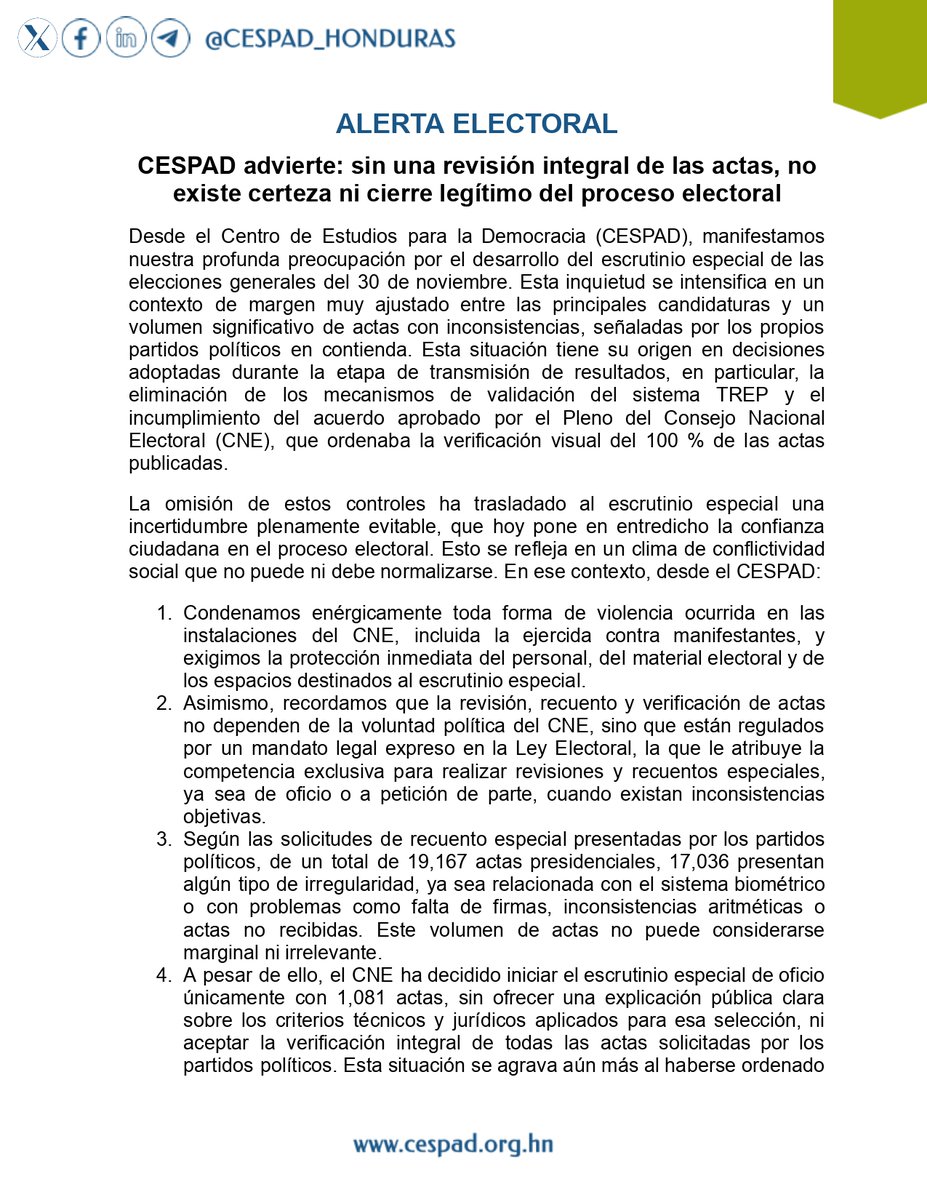 @CESPAD_HONDURAS

ALERTA ELECTORAL

CESPAD advierte: sin una revisión integral de las actas, no existe certeza ni cierre legítimo del proceso electoral

Desde el Centro de Estudios para la Democracia (CESPAD), manifestamos nuestra profunda preocupación por el desarrollo del escrutinio especial de las elecciones generales del 30 de noviembre. Esta inquietud se intensifica en un contexto de margen muy ajustado entre las principales candidaturas y un volumen significativo de actas con inconsistencias, señaladas por los propios partidos políticos en contienda. Esta situación tiene su origen en decisiones adoptadas durante la etapa de transmisión de resultados, en particular, la eliminación de los mecanismos de validación del sistema TREP y el incumplimiento del acuerdo aprobado por el Pleno del Consejo Nacional Electoral (CNE), que ordenaba la verificación visual del 100 % de las actas publicadas.

La omisión de estos controles ha trasladado al escrutinio especial una incertidumbre plenamente evitable, que hoy pone en entredicho la confianza ciudadana en el proceso electoral. Esto se refleja en un clima de conflictividad social que no puede ni debe normalizarse. En ese contexto, desde el CESPAD:

1. Condenamos enérgicamente toda forma de violencia ocurrida en las instalaciones del CNE, incluida la ejercida contra manifestantes, y exigimos la protección inmediata del personal, del material electoral y de los espacios destinados al escrutinio especial.
2. Asimismo, recordamos que la revisión, recuento y verificación de actas no dependen de la voluntad política del CNE, sino que están regulados por un mandato legal expreso en la Ley Electoral, la que le atribuye la competencia exclusiva para realizar revisiones y recuentos especiales, ya sea de oficio o a petición de parte, cuando existan inconsistencias objetivas.
3. Según las solicitudes de recuento especial presentadas por los partidos políticos, de un total de 19,167 actas presidenciales, 17,036 presentan algún tipo de irregularidad, ya sea relacionada con el sistema biométrico o con problemas como falta de firmas, inconsistencias aritméticas o actas no recibidas. Este volumen de actas no puede considerarse marginal ni irrelevante.
4. A pesar de ello, el CNE ha decidido iniciar el escrutinio especial de oficio únicamente con 1,081 actas, sin ofrecer una explicación pública clara sobre los criterios técnicos y jurídicos aplicados para esa selección, ni aceptar la verificación integral de todas las actas solicitadas por los partidos políticos. Esta situación se agrava aún más al haberse ordenado

www.cespad.org.hn